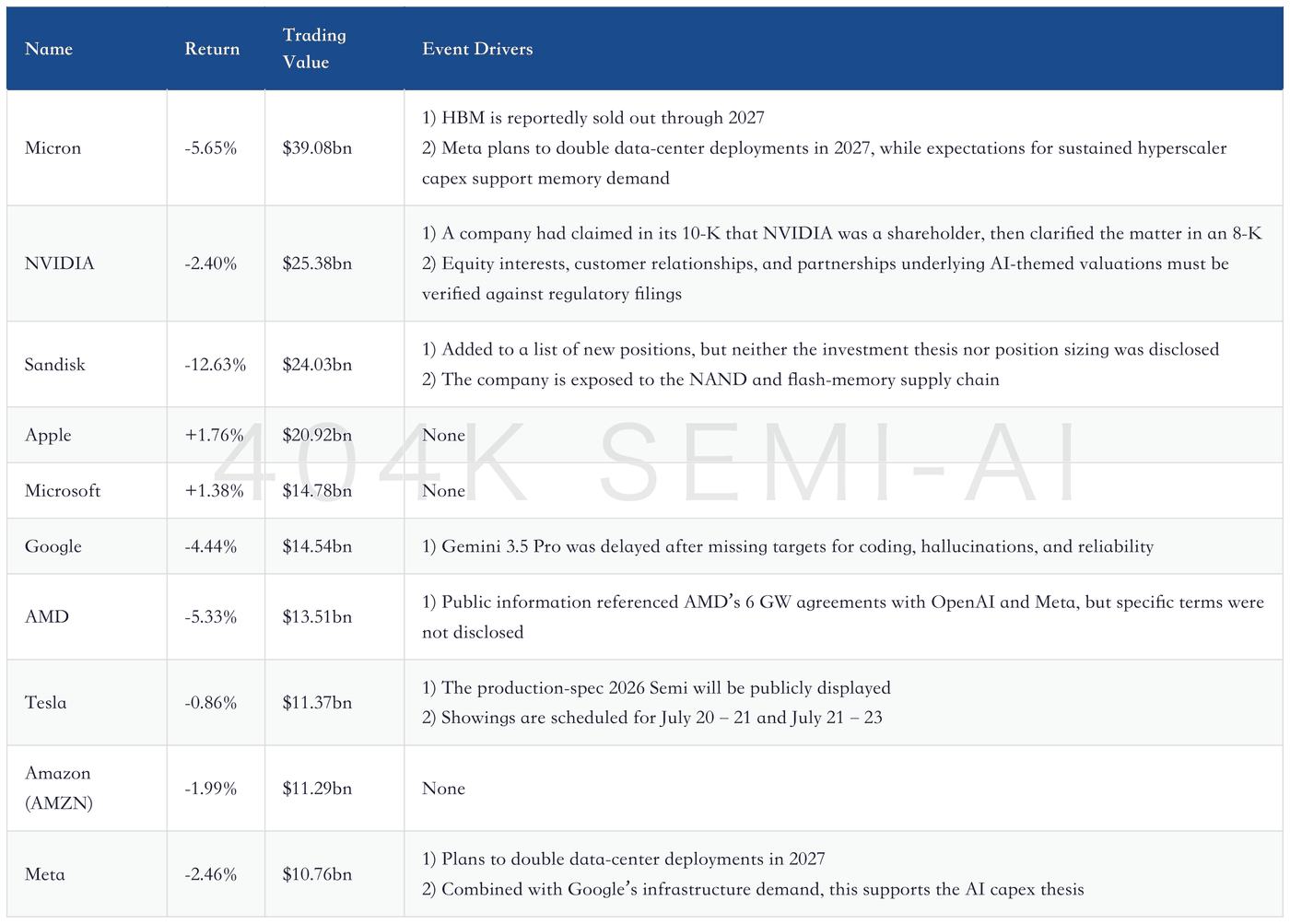 | Name | Return | Trading Value | Event Drivers |
|---|---|---|---|
| Micron | -5.65% | $39.08bn | 1) HBM is reportedly sold out through 2027 2) Meta plans to double data-center deployments in 2027, while expectations for sustained hyperscaler capex support memory demand |
| NVIDIA | -2.40% | $25.38bn | 1) A company had claimed in its 10-K that NVIDIA was a shareholder, then clarified the matter in an 8-K 2) Equity interests, customer relationships, and partnerships underlying AI-themed valuations must be verified against regulatory filings |
| Sandisk | -12.63% | $24.03bn | 1) Added to a list of new positions, but neither the investment thesis nor position sizing was disclosed 2) The company is exposed to the NAND and flash-memory supply chain |
| Apple | +1.76% | $20.92bn | None |
| Microsoft | +1.38% | $14.78bn | None |
| Google | -4.44% | $14.54bn | 1) Gemini 3.5 Pro was delayed after missing targets for coding, hallucinations, and reliability |
| AMD | -5.33% | $13.51bn | 1) Public information referenced AMD's 6 GW agreements with OpenAI and Meta, but specific terms were not disclosed |
| Tesla | -0.86% | $11.37bn | 1) The production-spec 2026 Semi will be publicly displayed 2) Showings are scheduled for July 20 – 21 and July 21 – 23 |
| Amazon (AMZN) | -1.99% | $11.29bn | None |
| Meta | -2.46% | $10.76bn | 1) Plans to double data-center deployments in 2027 2) Combined with Google's infrastructure demand, this supports the AI capex thesis |

404K SEMI-AI